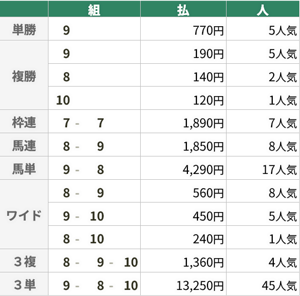 |  | 組 | 払 | 人 |
|---|---|---|---|
| 単勝 | 9 | 770円 | 5人気 |
| 複勝 | 9 | 190円 | 5人気 |
|  | 8 | 140円 | 2人気 |
|  | 10 | 120円 | 1人気 |
| 枠連 | 7 - 7 | 1,890円 | 7人気 |
| 馬連 | 8 - 9 | 1,850円 | 8人気 |
| 馬単 | 9 - 8 | 4,290円 | 17人気 |
| ワイド | 8 - 9 | 560円 | 8人気 |
|  | 9 - 10 | 450円 | 5人気 |
|  | 8 - 10 | 240円 | 1人気 |
| ３複 | 8 - 9 - 10 | 1,360円 | 4人気 |
| ３単 | 9 - 8 - 10 | 13,250円 | 45人気 |